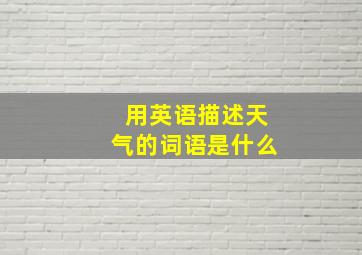 用英语描述天气的词语是什么